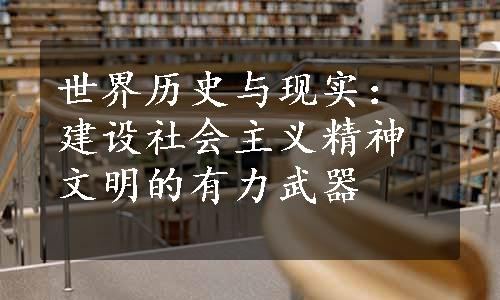 世界历史与现实：建设社会主义精神文明的有力武器